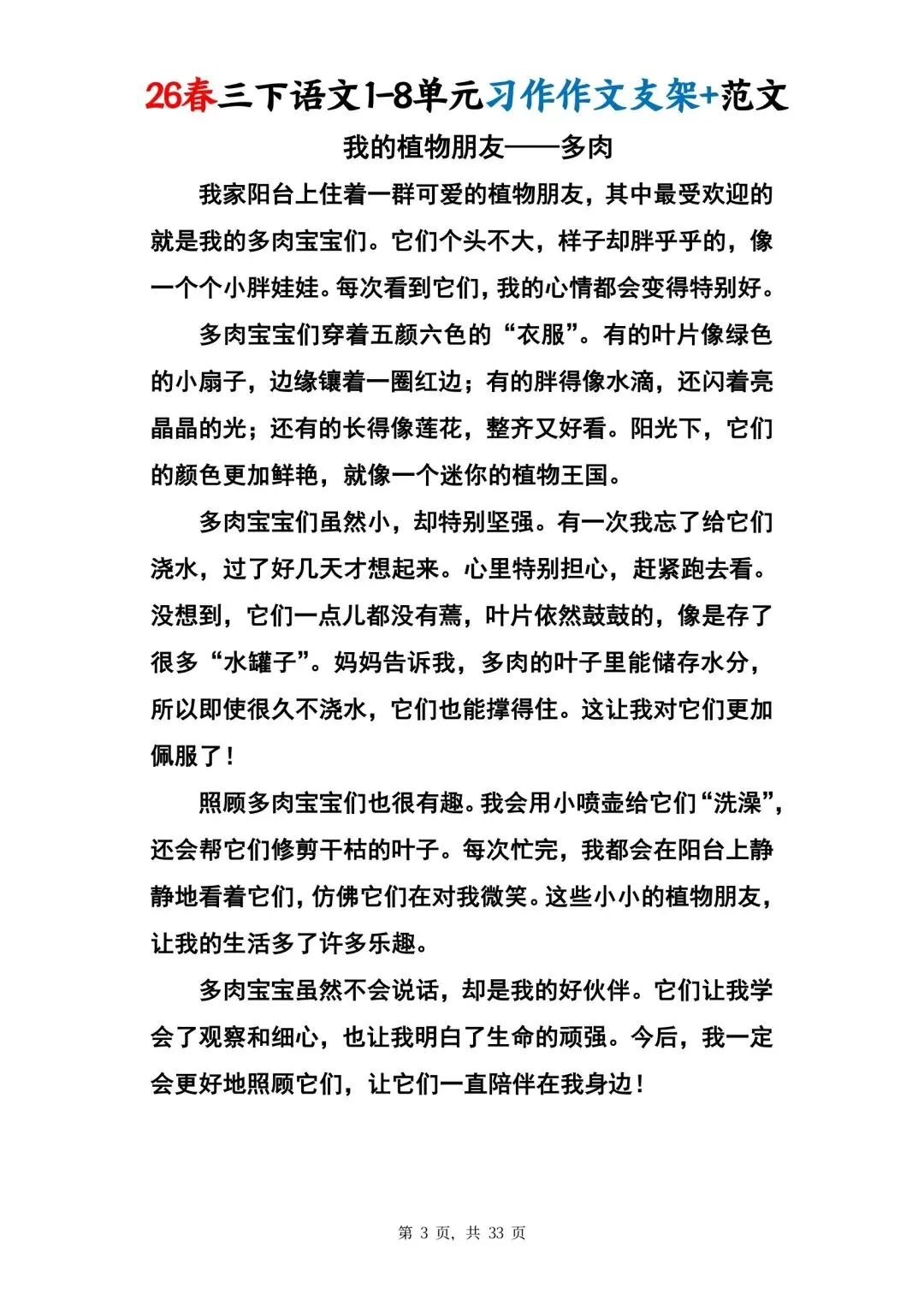 26春三下语文1-8单元习作作文支架+范文

我的植物朋友——多肉

我家阳台上住着一群可爱的植物朋友，其中最受欢迎的就是我的多肉宝宝们。它们个头不大，样子却胖乎乎的，像一个个小胖娃娃。每次看到它们，我的心情都会变得特别好。

多肉宝宝们穿着五颜六色的“衣服”。有的叶片像绿色的小扇子，边缘镶着一圈红边；有的胖得像水滴，还闪着亮晶晶的光；还有的长得像莲花，整齐又好看。阳光下，它们的颜色更加鲜艳，就像一个迷你的植物王国。

多肉宝宝们虽然小，却特别坚强。有一次我忘了给它们浇水，过了好几天才想起来。心里特别担心，赶紧跑去看。没想到，它们一点儿都没有蔫，叶片依然鼓鼓的，像是存了很多“水罐子”。妈妈告诉我，多肉的叶子里能储存水分，所以即使很久不浇水，它们也能撑得住。这让我对它们更加佩服了！

照顾多肉宝宝们也很有趣。我会用小喷壶给它们“洗澡”，还会帮它们修剪干枯的叶子。每次忙完，我都会在阳台上静静地看着它们，仿佛它们在对我微笑。这些小小的植物朋友，让我的生活多了许多乐趣。

多肉宝宝虽然不会说话，却是我的好伙伴。它们让我学会了观察和细心，也让我明白了生命的顽强。今后，我一定会更好地照顾它们，让它们一直陪伴在我身边！

第 3 页，共 33 页